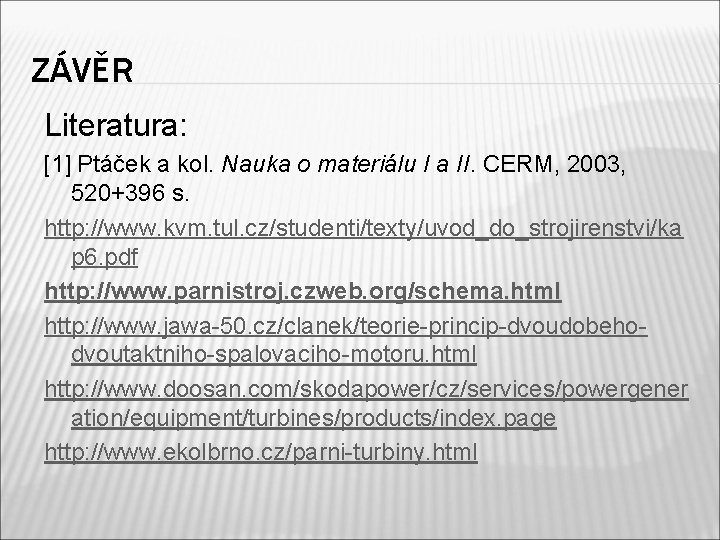 ZÁVĚR

Literatura:

[1] Ptáček a kol. Nauka o materiálu I a II. CERM, 2003, 520+396 s.

http://www.kvm.tul.cz/studenti/texty/uvod_do_strojirenstvi/kap6.pdf

http://www.parnistroj.czweb.org/schema.html

http://www.jawa-50.cz/clanek/teorie-princip-dvoudobeho-dvoutaktniho-spalovaciho-motoru.html

http://www.doosan.com/skodapower/cz/services/powergeneration/equipment/turbines/products/index.page

http://www.ekolbrno.cz/parni-turbiny.html